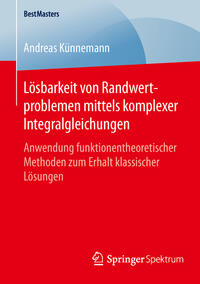 BestMasters

Andreas Künnemann

Lösbarkeit von Randwertproblemen mittels komplexer Integralgleichungen

Anwendung funktionentheoretischer Methoden zum Erhalt klassischer Lösungen

Springer Spektrum